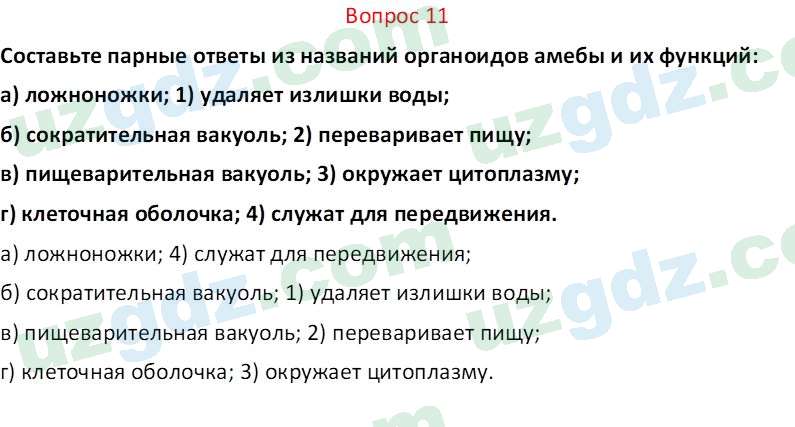 Вопрос 11

Составьте парные ответы из названий органоидов амебы и их функций:

а) ложноножки; 1) удаляет излишки воды;

б) сократительная вакуоль; 2) переваривает пищу;

в) пищеварительная вакуоль; 3) окружает цитоплазму;

г) клеточная оболочка; 4) служат для передвижения.

а) ложноножки; 4) служат для передвижения;

б) сократительная вакуоль; 1) удаляет излишки воды;

в) пищеварительная вакуоль; 2) переваривает пищу;

г) клеточная оболочка; 3) окружает цитоплазму.

uzgdz.com uzgdz.com uzgdz.com uzgdz.com